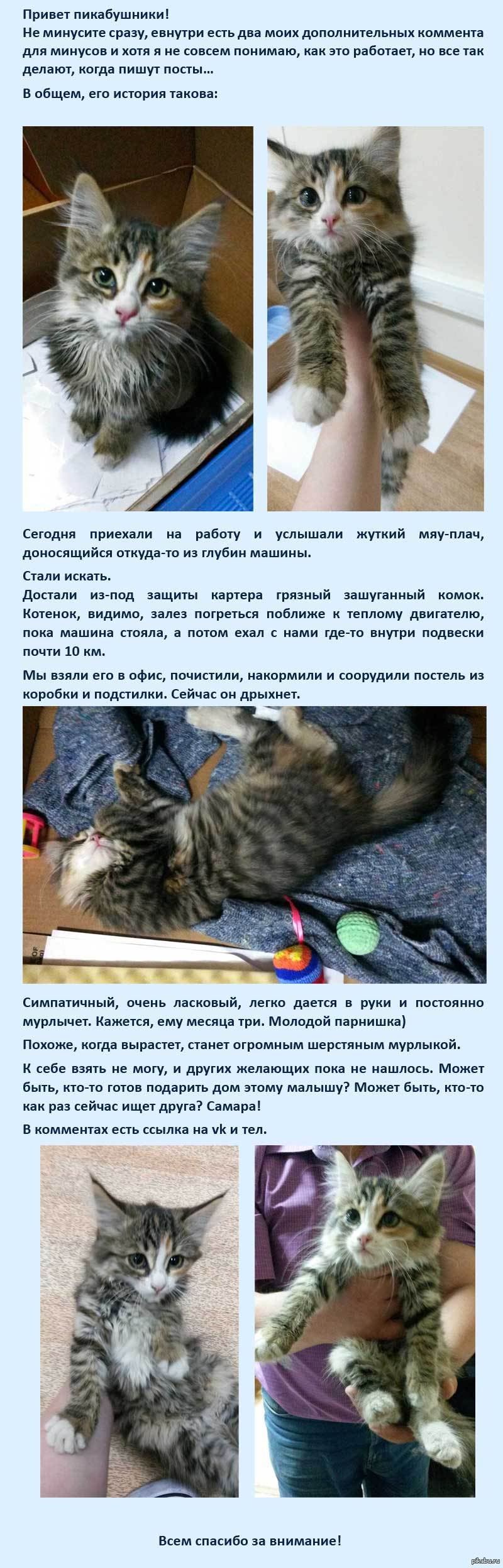 Привет пикабушники!
Не минусите сразу, евнутри есть два моих дополнительных коммента для минусов и хотя я не совсем понимаю, как это работает, но все так делают, когда пишут посты...

В общем, его история такова:

Сегодня приехали на работу и услышали жуткий мяу-плач, доносящийся откуда-то из глубин машины.

Стали искать.
Достали из-под защиты картера грязный зашуганный комок. Котенок, видимо, залез погреться поближе к теплому двигателю, пока машина стояла, а потом ехал с нами где-то внутри подвески почти 10 км.

Мы взяли его в офис, почистили, накормили и соорудили постель из коробки и подстилки. Сейчас он дрыхнет.

Симпатичный, очень ласковый, легко дается в руки и постоянно мурлычет. Кажется, ему месяца три. Молодой парнишка)

Похоже, когда вырастет, станет огромным шерстяным мурлыкой.

К себе взять не могу, и других желающих пока не нашлось. Может быть, кто-то готов подарить дом этому малышу? Может быть, кто-то как раз сейчас ищет друга? Самара!

В комментах есть ссылка на vk и тел.

Всем спасибо за внимание!

pikabu.ru